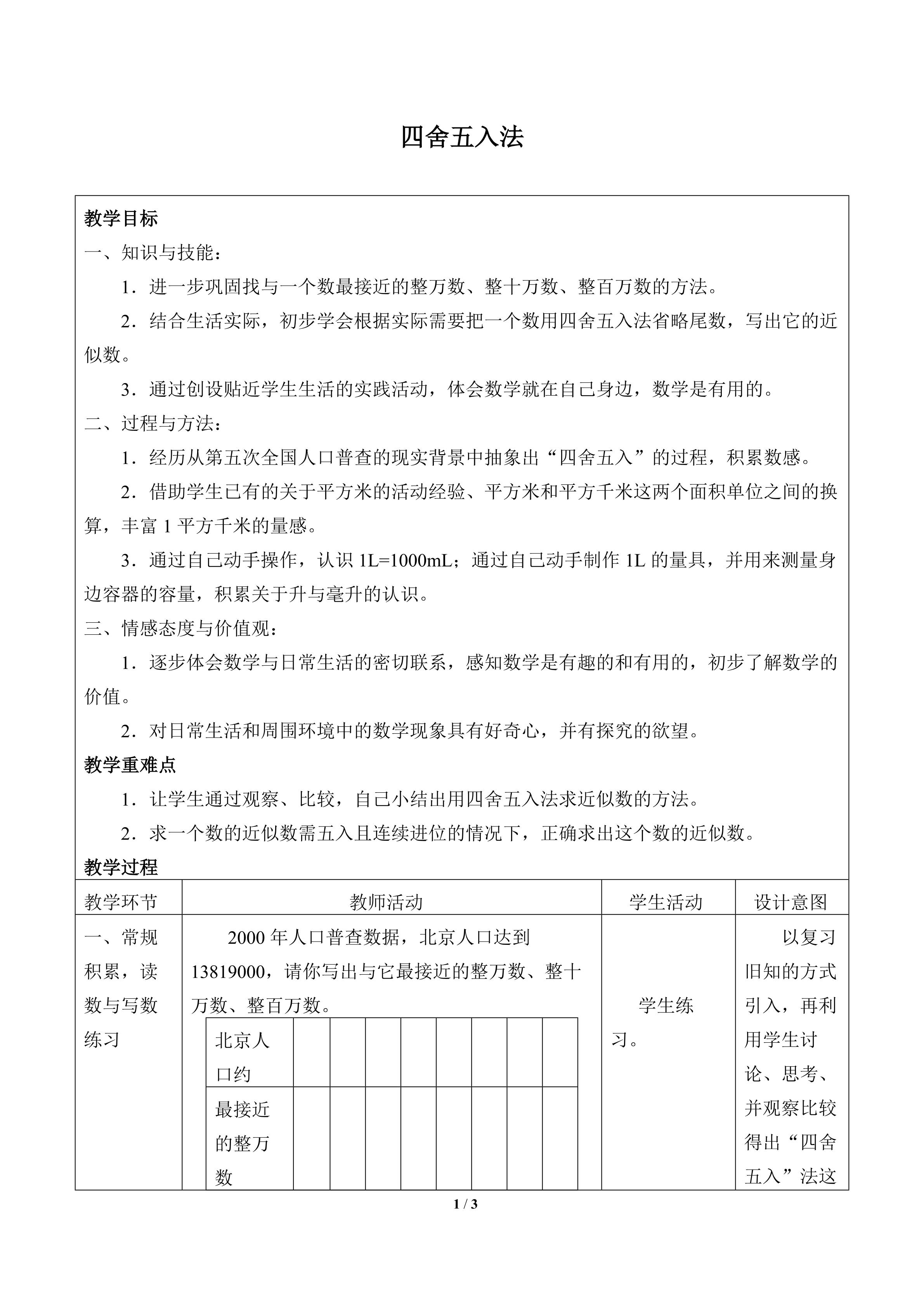 四舍五入法

教学目标

一、知识与技能：

1．进一步巩固找与一个数最接近的整万数、整十万数、整百万数的方法。

2．结合生活实际，初步学会根据实际需要把一个数用四舍五入法省略尾数，写出它的近似数。

3．通过创设贴近学生生活的实践活动，体会数学就在自己身边，数学是有用的。

二、过程与方法：

1．经历从第五次全国人口普查的现实背景中抽象出“四舍五入”的过程，积累数感。

2．借助学生已有的关于平方米的活动经验、平方米和平方千米这两个面积单位之间的换算，丰富 1 平方千米的量感。

3．通过自己动手操作，认识 1L=1000mL；通过自己动手制作 1L 的量具，并用来测量身边容器的容量，积累关于升与毫升的认识。

三、情感态度与价值观：

1．逐步体会数学与日常生活的密切联系，感知数学是有趣的和有用的，初步了解数学的价值。

2．对日常生活和周围环境中的数学现象具有好奇心，并有探究的欲望。

教学重难点

1．让学生通过观察、比较，自己小结出用四舍五入法求近似数的方法。

2．求一个数的近似数需五入且连续进位的情况下，正确求出这个数的近似数。

教学过程

| 教学环节 | 教师活动 | 学生活动 | 设计意图 |
|---|---|---|---|
| 一、常规积累，读数与写数练习 | 2000 年人口普查数据，北京人口达到 13819000，请你写出与它最接近的整万数、整十万数、整百万数。 | 学生练习。 | 以复习旧知的方式引入，再利用学生讨论、思考、并观察比较得出“四舍五入”法这 |

| 北京人口约 | | | | | | | | |
|---|---|---|---|---|---|---|---|---|
| 最接近的整万数 | | | | | | | | |

1 / 3